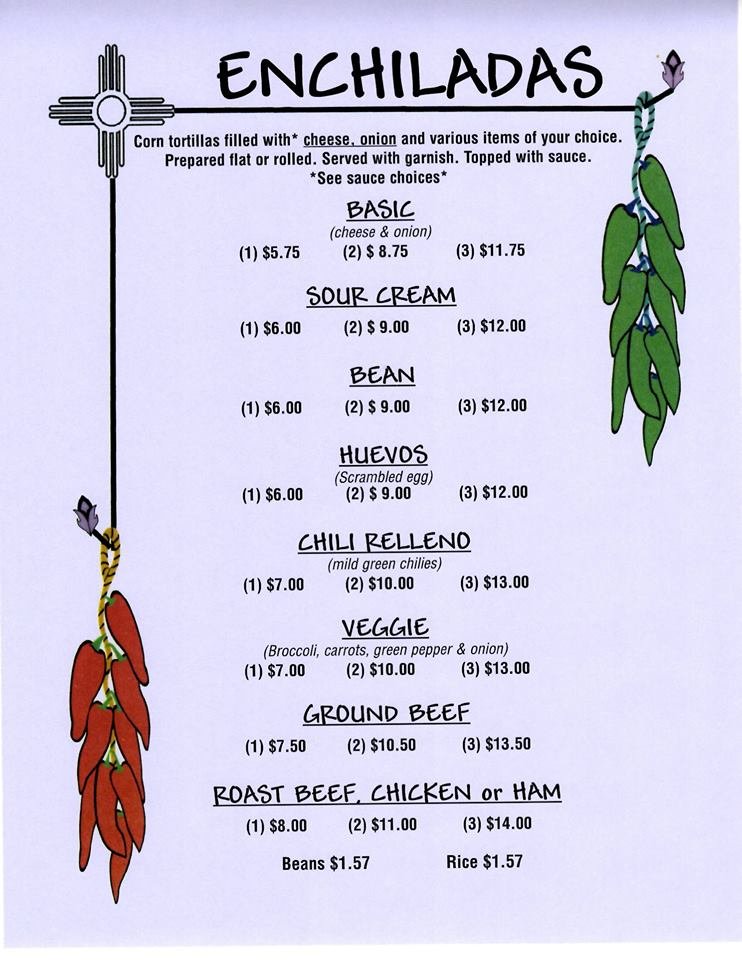 ENCHILADAS

Corn tortillas filled with* cheese, onion and various items of your choice. Prepared flat or rolled. Served with garnish. Topped with sauce.
*See sauce choices*

BASIC
(cheese & onion)
(1) $5.75 (2) $ 8.75 (3) $11.75

SOUR CREAM
(1) $6.00 (2) $ 9.00 (3) $12.00

BEAN
(1) $6.00 (2) $ 9.00 (3) $12.00

HUEVOS
(Scrambled egg)
(1) $6.00 (2) $ 9.00 (3) $12.00

CHILI RELLENO
(mild green chilies)
(1) $7.00 (2) $10.00 (3) $13.00

VEGGIE
(Broccoli, carrots, green pepper & onion)
(1) $7.00 (2) $10.00 (3) $13.00

GROUND BEEF
(1) $7.50 (2) $10.50 (3) $13.50

ROAST BEEF, CHICKEN or HAM
(1) $8.00 (2) $11.00 (3) $14.00

Beans $1.57 Rice $1.57